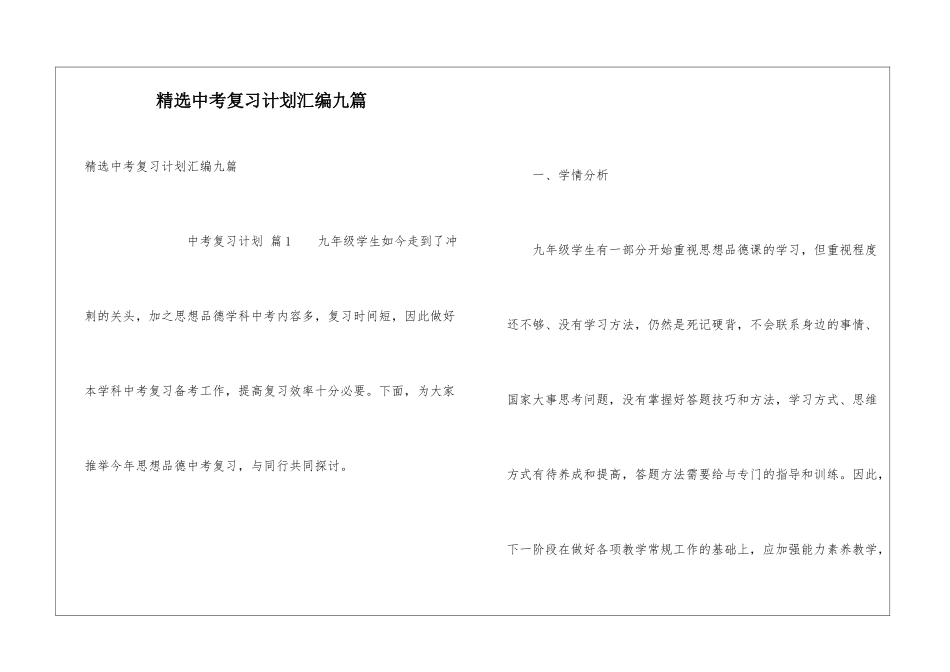 精选中考复习计划汇编九篇

精选中考复习计划汇编九篇

中考复习计划 篇1 九年级学生如今走到了冲刺的关头，加之思想品德学科中考内容多，复习时间短，因此做好本学科中考复习备考工作，提高复习效率十分必要。下面，为大家推举今年思想品德中考复习，与同行共同探讨。

一、学情分析

九年级学生有一部分开始重视思想品德课的学习，但重视程度还不够、没有学习方法，仍然是死记硬背，不会联系身边的事情、国家大事思考问题，没有掌握好答题技巧和方法，学习方式、思维方式有待养成和提高，答题方法需要给与专门的指导和训练。因此，下一阶段在做好各项教学常规工作的基础上，应加强能力素养教学，